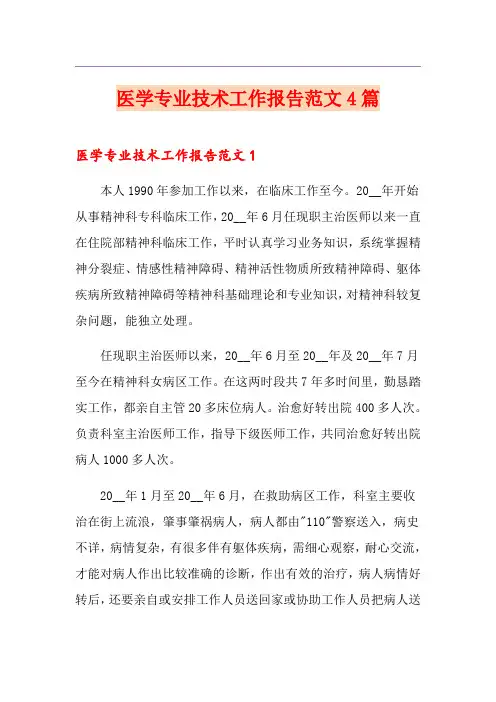 医学专业技术工作报告范文4篇

医学专业技术工作报告范文1

本人1990年参加工作以来，在临床工作至今。20__年开始从事精神科专科临床工作，20__年6月任现职主治医师以来一直在住院部精神科临床工作，平时认真学习业务知识，系统掌握精神分裂症、情感性精神障碍、精神活性物质所致精神障碍、躯体疾病所致精神障碍等精神科基础理论和专业知识，对精神科较复杂问题，能独立处理。

任现职主治医师以来，20__年6月至20__年及20__年7月至今在精神科女病区工作。在这两时段共7年多时间里，勤恳踏实工作，都亲自主管20多床位病人。治愈好转出院400多人次。负责科室主治医师工作，指导下级医师工作，共同治愈好转出院病人1000多人次。

20__年1月至20__年6月，在救助病区工作，科室主要收治在街上流浪，肇事肇祸病人，病人都由"110"警察送入，病史不详，病情复杂，有很多伴有躯体疾病，需细心观察，耐心交流，才能对病人作出比较准确的诊断，作出有效的治疗，病人病情好转后，还要亲自或安排工作人员送回家或协助工作人员把病人送